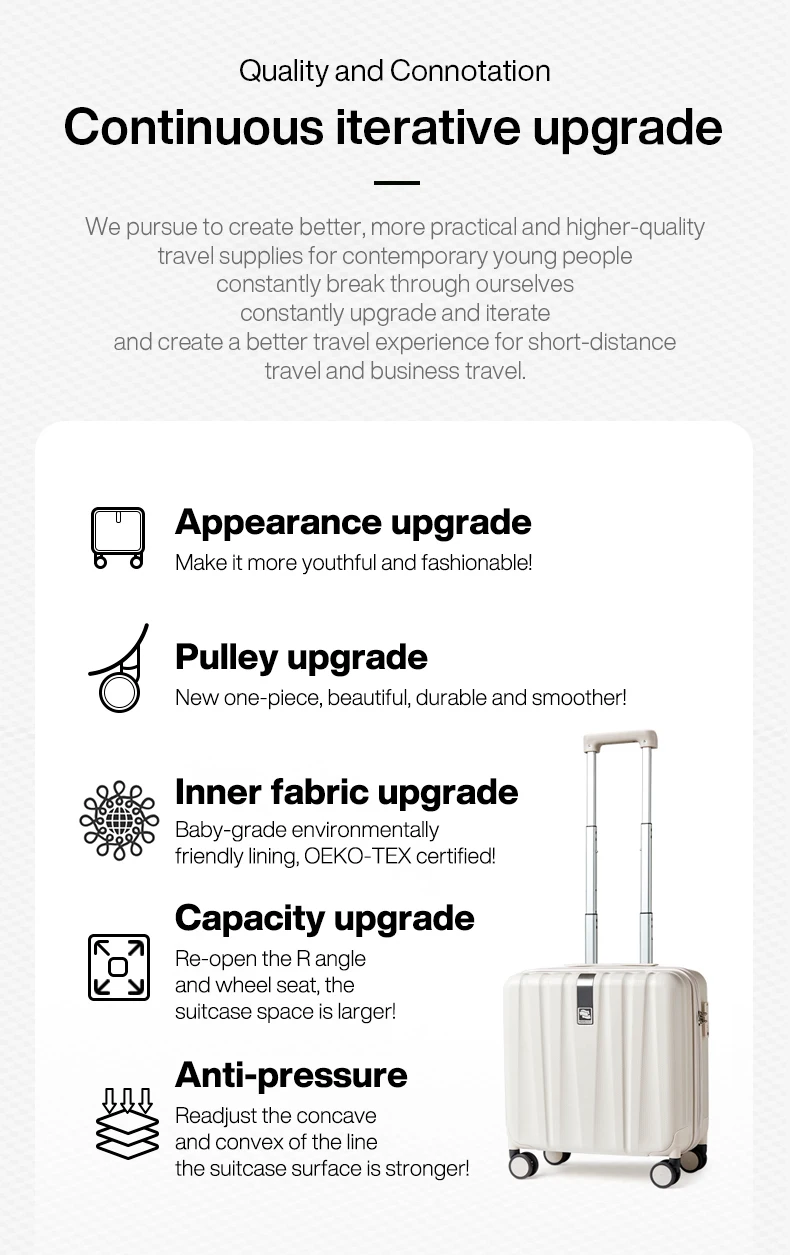 Quality and Connotation

Continuous iterative upgrade

We pursue to create better, more practical and higher-quality travel supplies for contemporary young people constantly break through ourselves constantly upgrade and iterate and create a better travel experience for short-distance travel and business travel.

Appearance upgrade
Make it more youthful and fashionable!

Pulley upgrade
New one-piece, beautiful, durable and smoother!

Inner fabric upgrade
Baby-grade environmentally friendly lining, OEKO-TEX certified!

Capacity upgrade
Re-open the R angle and wheel seat, the suitcase space is larger!

Anti-pressure
Readjust the concave and convex of the line the suitcase surface is stronger!